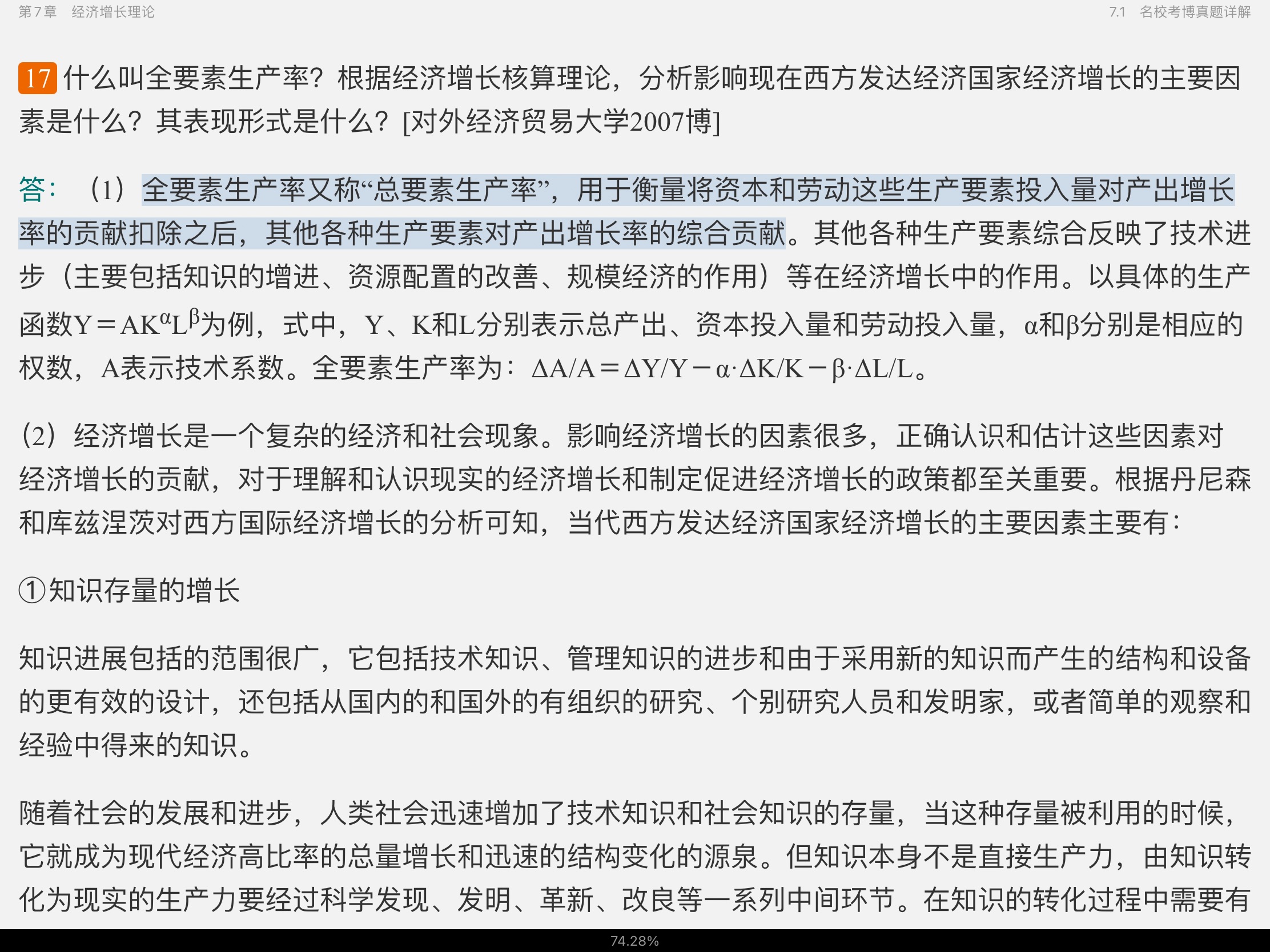 第7章　经济增长理论

7.1　名校考博真题详解

17 什么叫全要素生产率？根据经济增长核算理论，分析影响现在西方发达经济国家经济增长的主要因素是什么？其表现形式是什么？[对外经济贸易大学2007博]

答：（1）全要素生产率又称“总要素生产率”，用于衡量将资本和劳动这些生产要素投入量对产出增长率的贡献扣除之后，其他各种生产要素对产出增长率的综合贡献。其他各种生产要素综合反映了技术进步（主要包括知识的增进、资源配置的改善、规模经济的作用）等在经济增长中的作用。以具体的生产函数$Y=AK^{\alpha}L^{\beta}$为例，式中，Y、K和L分别表示总产出、资本投入量和劳动投入量，α和β分别是相应的权数，A表示技术系数。全要素生产率为：$\Delta A/A=\Delta Y/Y-\alpha\cdot\Delta K/K-\beta\cdot\Delta L/L$。

（2）经济增长是一个复杂的经济和社会现象。影响经济增长的因素很多，正确认识和估计这些因素对经济增长的贡献，对于理解和认识现实的经济增长和制定促进经济增长的政策都至关重要。根据丹尼森和库兹涅茨对西方国际经济增长的分析可知，当代西方发达经济国家经济增长的主要因素主要有：

①知识存量的增长

知识进展包括的范围很广，它包括技术知识、管理知识的进步和由于采用新的知识而产生的结构和设备的更有效的设计，还包括从国内的和国外的有组织的研究、个别研究人员和发明家，或者简单的观察和经验中得来的知识。

随着社会的发展和进步，人类社会迅速增加了技术知识和社会知识的存量，当这种存量被利用的时候，它就成为现代经济高比率的总量增长和迅速的结构变化的源泉。但知识本身不是直接生产力，由知识转化为现实的生产力要经过科学发现、发明、革新、改良等一系列中间环节。在知识的转化过程中需要有

74.28%